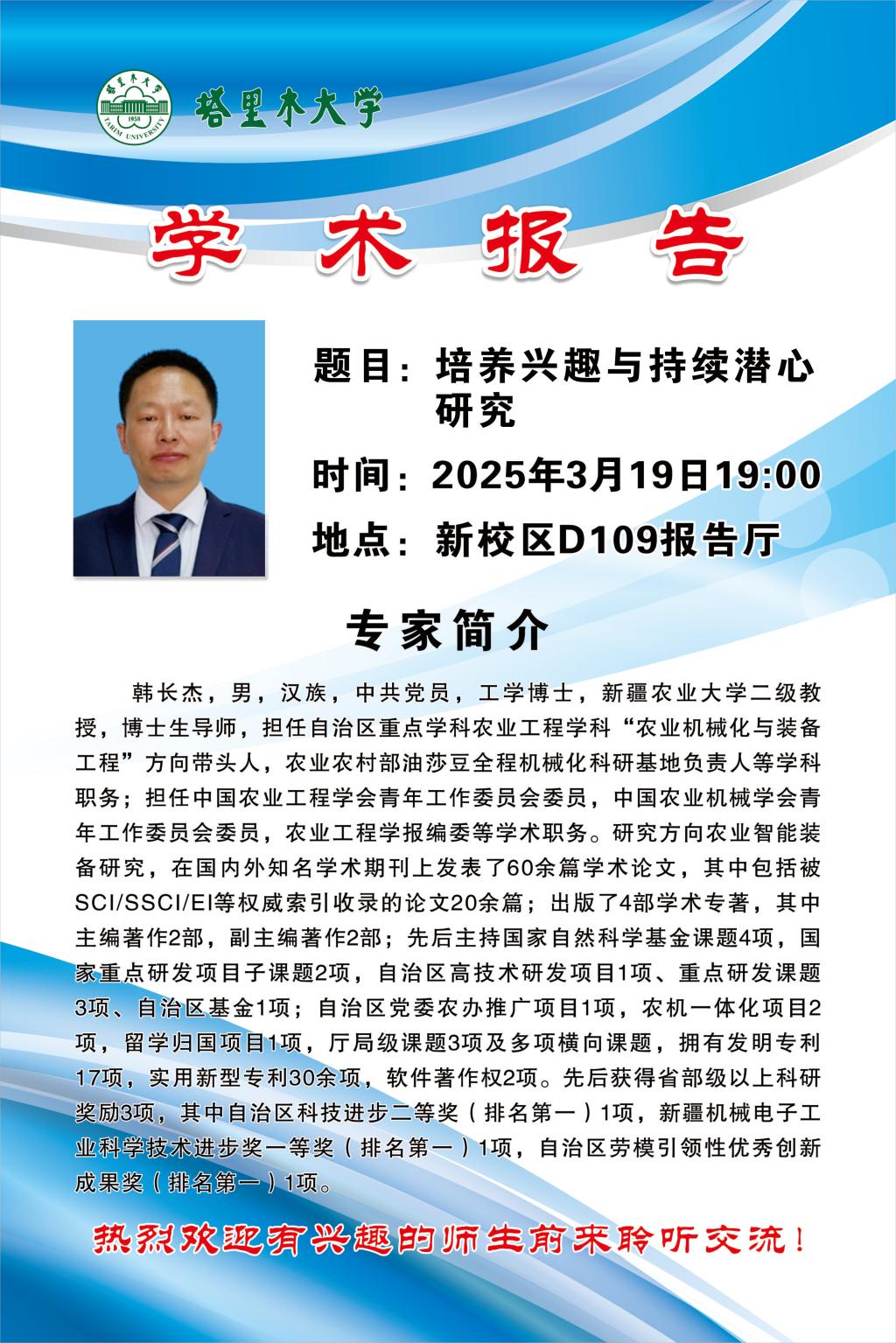 塔里木大学

学术报告

题目：培养兴趣与持续潜心研究

时间：2025年3月19日19:00

地点：新校区D109报告厅

专家简介

韩长杰，男，汉族，中共党员，工学博士，新疆农业大学二级教授，博士生导师，担任自治区重点学科农业工程学科“农业机械化与装备工程”方向带头人，农业农村部油莎豆全程机械化科研基地负责人等学科职务；担任中国农业工程学会青年工作委员会委员，中国农业机械学会青年工作委员会委员，农业工程学报编委等学术职务。研究方向农业智能装备研究，在国内外知名学术期刊上发表了60余篇学术论文，其中包括被SCI/SSCI/EI等权威索引收录的论文20余篇；出版了4部学术专著，其中主编著作2部，副主编著作2部；先后主持国家自然科学基金课题4项，国家重点研发项目子课题2项，自治区高技术研发项目1项、重点研发课题3项、自治区基金1项；自治区党委农办推广项目1项，农机一体化项目2项，留学归国项目1项，厅局级课题3项及多项横向课题，拥有发明专利17项，实用新型专利30余项，软件著作权2项。先后获得省部级以上科研奖励3项，其中自治区科技进步二等奖（排名第一）1项，新疆机械电子工业科学技术进步奖一等奖（排名第一）1项，自治区劳模引领性优秀创新成果奖（排名第一）1项。

热烈欢迎有兴趣的师生前来聆听交流！